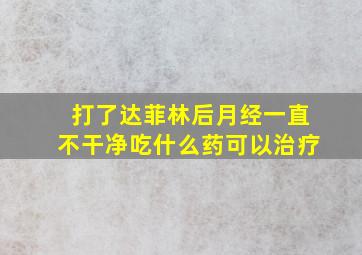 打了达菲林后月经一直不干净吃什么药可以治疗